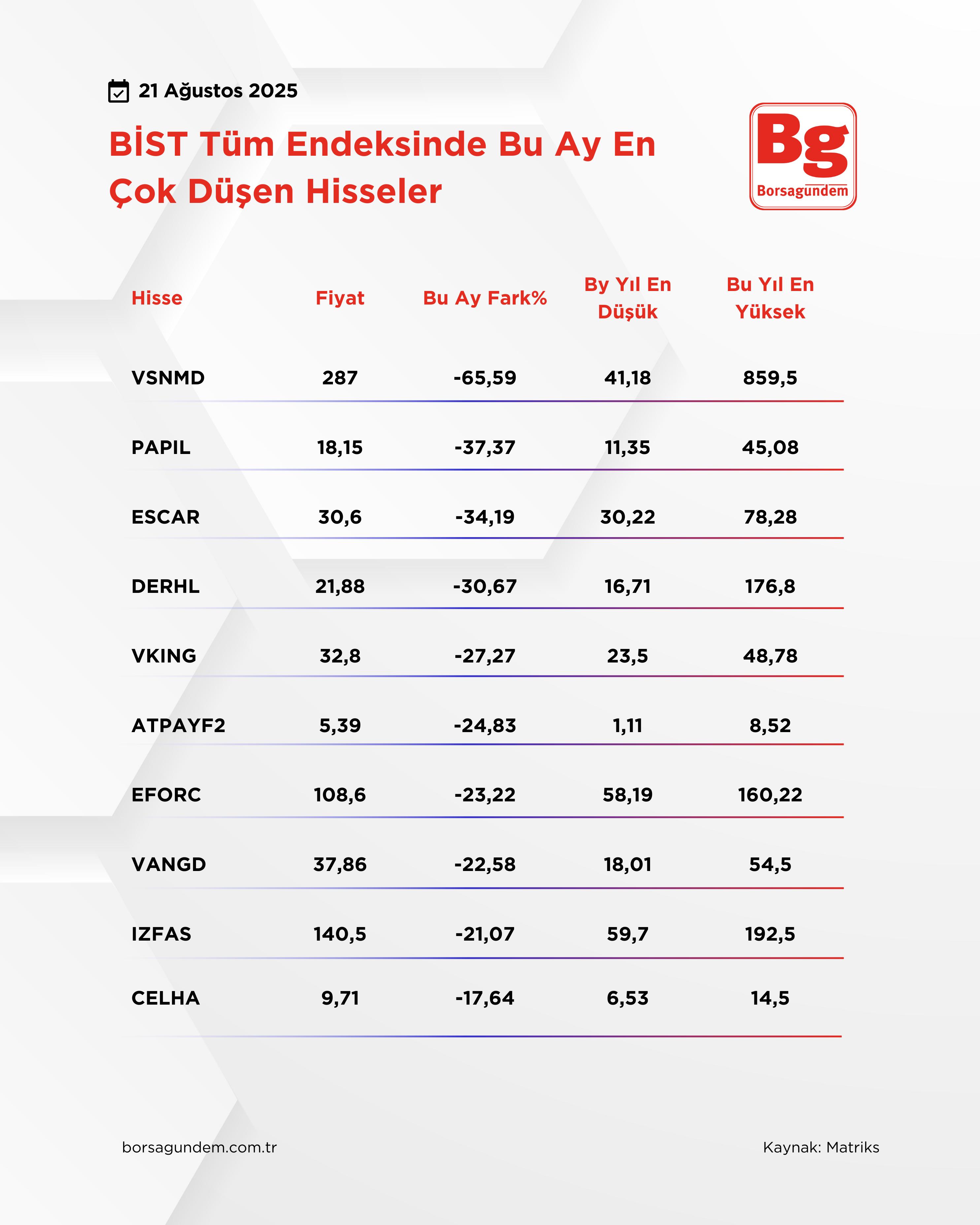 21 Ağustos 2025

BİST Tüm Endeksinde Bu Ay En Çok Düşen Hisseler

Bg
Borsagundem

| Hisse | Fiyat | Bu Ay Fark% | By Yıl En Düşük | Bu Yıl En Yüksek |
|---|---|---|---|---|
| VSNMD | 287 | -65,59 | 41,18 | 859,5 |
| PAPIL | 18,15 | -37,37 | 11,35 | 45,08 |
| ESCAR | 30,6 | -34,19 | 30,22 | 78,28 |
| DERHL | 21,88 | -30,67 | 16,71 | 176,8 |
| VKING | 32,8 | -27,27 | 23,5 | 48,78 |
| ATPAYF2 | 5,39 | -24,83 | 1,11 | 8,52 |
| EFORC | 108,6 | -23,22 | 58,19 | 160,22 |
| VANGD | 37,86 | -22,58 | 18,01 | 54,5 |
| IZFAS | 140,5 | -21,07 | 59,7 | 192,5 |
| CELHA | 9,71 | -17,64 | 6,53 | 14,5 |

borsagundem.com.tr

Kaynak: Matriks